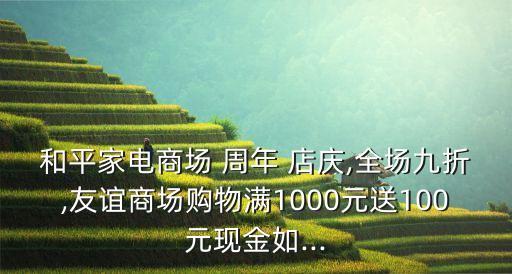 和平家电商场 周年 店庆,全场九折,友谊商场购物满1000元送100元现金如...